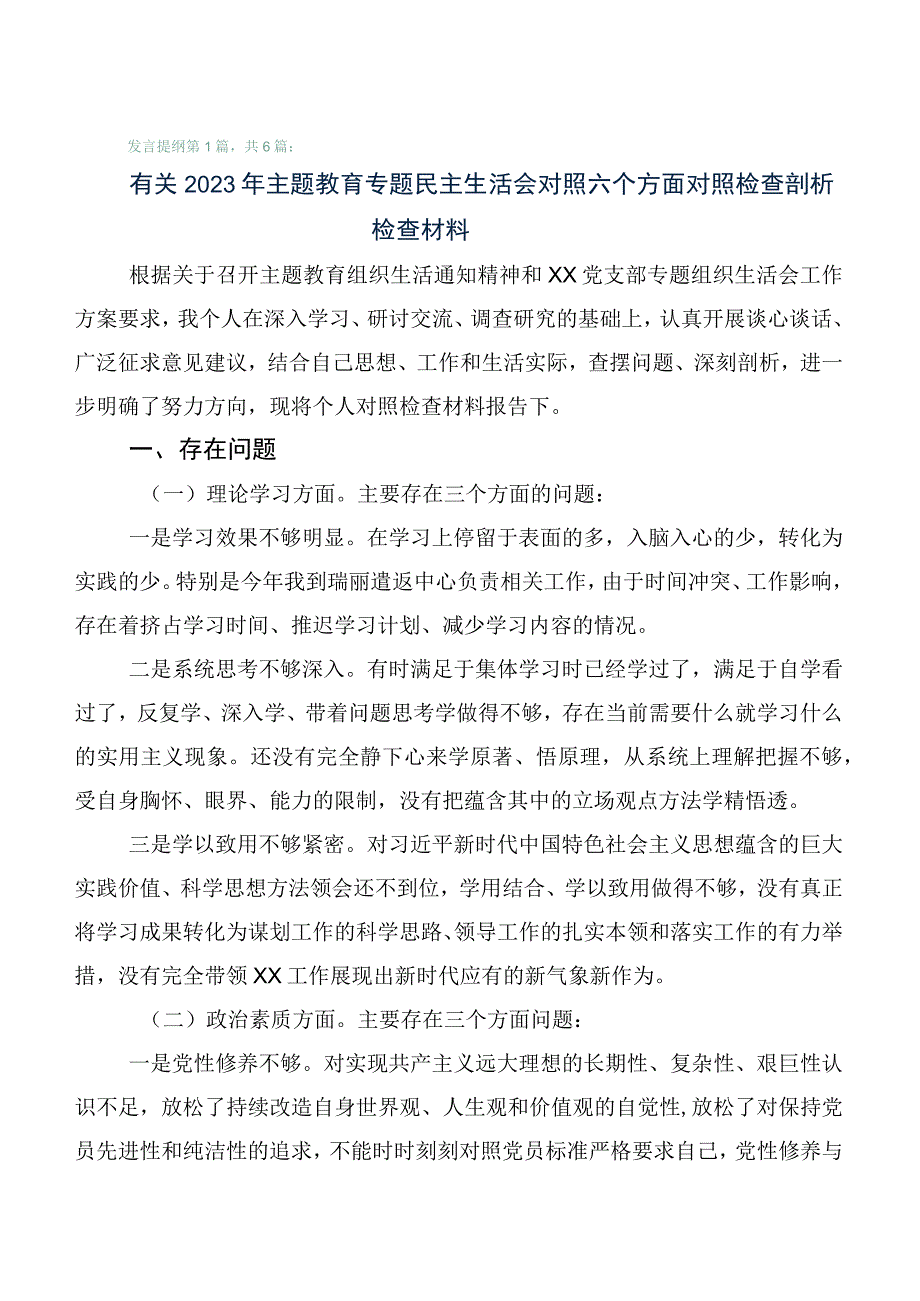 发言提纲第1篇，共6篇：

有关2023年主题教育专题民主生活会对照六个方面对照检查剖析检查材料

根据关于召开主题教育组织生活通知精神和XX党支部专题组织生活会工作方案要求，我个人在深入学习、研讨交流、调查研究的基础上，认真开展谈心谈话、广泛征求意见建议，结合自己思想、工作和生活实际，查摆问题、深刻剖析，进一步明确了努力方向，现将个人对照检查材料报告下。

一、存在问题

（一）理论学习方面。主要存在三个方面的问题：

一是学习效果不够明显。在学习上停留于表面的多，入脑入心的少，转化为实践的少。特别是今年我到瑞丽遣返中心负责相关工作，由于时间冲突、工作影响，存在着挤占学习时间、推迟学习计划、减少学习内容的情况。

二是系统思考不够深入。有时满足于集体学习时已经学过了，满足于自学看过了，反复学、深入学、带着问题思考学做得不够，存在当前需要什么就学习什么的实用主义现象。还没有完全静下心来学原著、悟原理，从系统上理解把握不够，受自身胸怀、眼界、能力的限制，没有把蕴含其中的立场观点方法学精悟透。

三是学以致用不够紧密。对习近平新时代中国特色社会主义思想蕴含的巨大实践价值、科学思想方法领会还不到位，学用结合、学以致用做得不够，没有真正将学习成果转化为谋划工作的科学思路、领导工作的扎实本领和落实工作的有力举措，没有完全带领XX工作展现出新时代应有的新气象新作为。

（二）政治素质方面。主要存在三个方面问题：

一是党性修养不够。对实现共产主义远大理想的长期性、复杂性、艰巨性认识不足，放松了持续改造自身世界观、人生观和价值观的自觉性,放松了对保持党员先进性和纯洁性的追求，不能时时刻刻对照党员标准严格要求自己，党性修养与